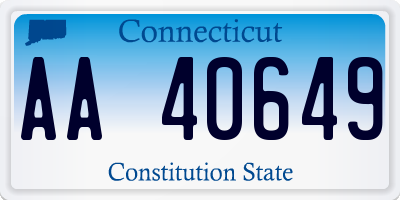 Connecticut

AA 40649

Constitution State